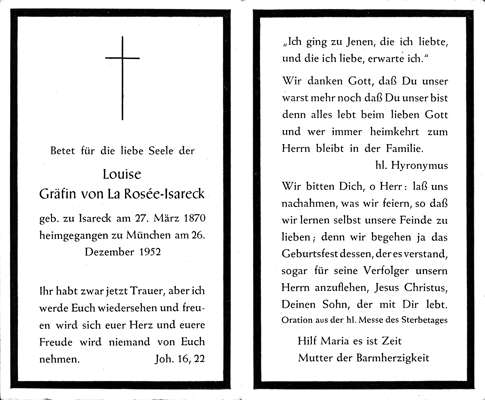 Betet für die liebe Seele der

Louise
Gräfin von La Rosée-Isareck

geb. zu Isareck am 27. März 1870 heimgegangen zu München am 26. Dezember 1952

Ihr habt zwar jetzt Trauer, aber ich werde Euch wiedersehen und freuen wird sich euer Herz und euere Freude wird niemand von Euch nehmen. Joh. 16, 22

„Ich ging zu Jenen, die ich liebte, und die ich liebe, erwarte ich."

Wir danken Gott, daß Du unser warst mehr noch daß Du unser bist denn alles lebt beim lieben Gott und wer immer heimkehrt zum Herrn bleibt in der Familie.

hl. Hyronymus

Wir bitten Dich, o Herr: laß uns nachahmen, was wir feiern, so daß wir lernen selbst unsere Feinde zu lieben; denn wir begehen ja das Geburtsfest dessen, der es verstand, sogar für seine Verfolger unsern Herrn anzuflehen, Jesus Christus, Deinen Sohn, der mit Dir lebt.
Oration aus der hl. Messe des Sterbetages

Hilf Maria es ist Zeit
Mutter der Barmherzigkeit